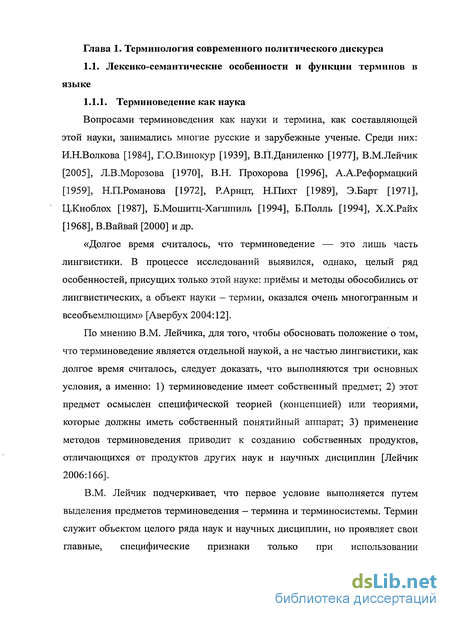 Глава 1. Терминология современного политического дискурса

1.1. Лексико-семантические особенности и функции терминов в языке

1.1.1. Терминоведение как наука

Вопросами терминоведения как науки и термина, как составляющей этой науки, занимались многие русские и зарубежные ученые. Среди них: И.Н.Волкова [1984], Г.О.Винокур [1939], В.П.Даниленко [1977], В.М.Лейчик [2005], Л.В.Морозова [1970], В.Н. Прохорова [1996], А.А.Реформацкий [1959], Н.П.Романова [1972], Р.Арнцт, Н.Пихт [1989], Э.Барт [1971], Ц.Кноблох [1987], Б.Мошитц-Хагшпиль [1994], Б.Полль [1994], Х.Х.Райх [1968], В.Вайвай [2000] и др.

«Долгое время считалось, что терминоведение — это лишь часть лингвистики. В процессе исследований выявился, однако, целый ряд особенностей, присущих только этой науке: приёмы и методы обособились от лингвистических, а объект науки – термин, оказался очень многогранным и всеобъемлющим» [Авербух 2004:12].

По мнению В.М. Лейчика, для того, чтобы обосновать положение о том, что терминоведение является отдельной наукой, а не частью лингвистики, как долгое время считалось, следует доказать, что выполняются три основных условия, а именно: 1) терминоведение имеет собственный предмет; 2) этот предмет осмыслен специфической теорией (концепцией) или теориями, которые должны иметь собственный понятийный аппарат; 3) применение методов терминоведения приводит к созданию собственных продуктов, отличающихся от продуктов других наук и научных дисциплин [Лейчик 2006:166].

В.М. Лейчик подчеркивает, что первое условие выполняется путем выделения предметов терминоведения – термина и терминосистемы. Термин служит объектом целого ряда наук и научных дисциплин, но проявляет свои главные, специфические признаки только при использовании

dsLib.net
библиотека диссертаций